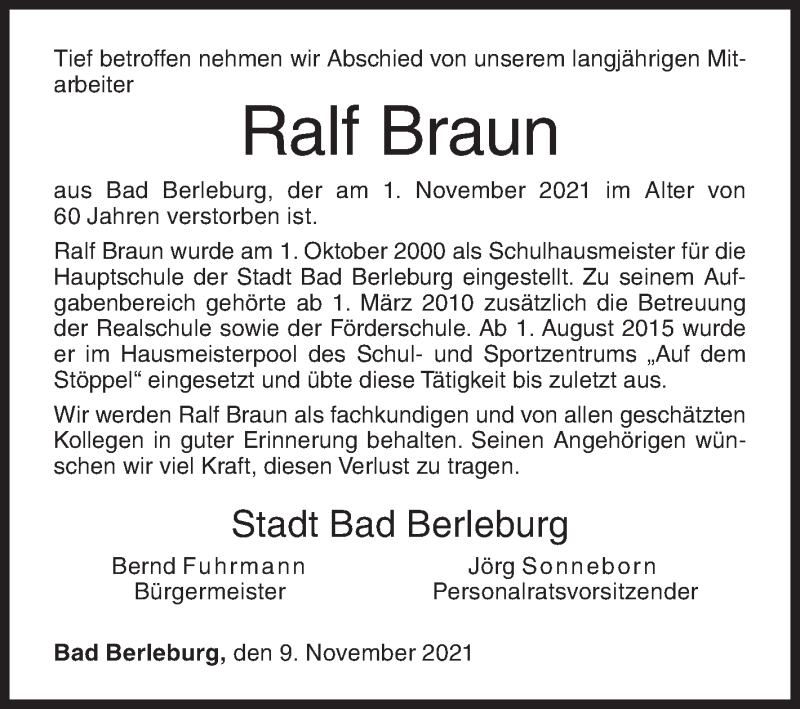 Tief betroffen nehmen wir Abschied von unserem langjährigen Mitarbeiter

Ralf Braun

aus Bad Berleburg, der am 1. November 2021 im Alter von 60 Jahren verstorben ist.

Ralf Braun wurde am 1. Oktober 2000 als Schulhausmeister für die Hauptschule der Stadt Bad Berleburg eingestellt. Zu seinem Aufgabenbereich gehörte ab 1. März 2010 zusätzlich die Betreuung der Realschule sowie der Förderschule. Ab 1. August 2015 wurde er im Hausmeisterpool des Schul- und Sportzentrums „Auf dem Stöppel“ eingesetzt und übte diese Tätigkeit bis zuletzt aus.

Wir werden Ralf Braun als fachkundigen und von allen geschätzten Kollegen in guter Erinnerung behalten. Seinen Angehörigen wünschen wir viel Kraft, diesen Verlust zu tragen.

Stadt Bad Berleburg

Bernd Fuhrmann
Bürgermeister

Jörg Sonneborn
Personalratsvorsitzender

Bad Berleburg, den 9. November 2021